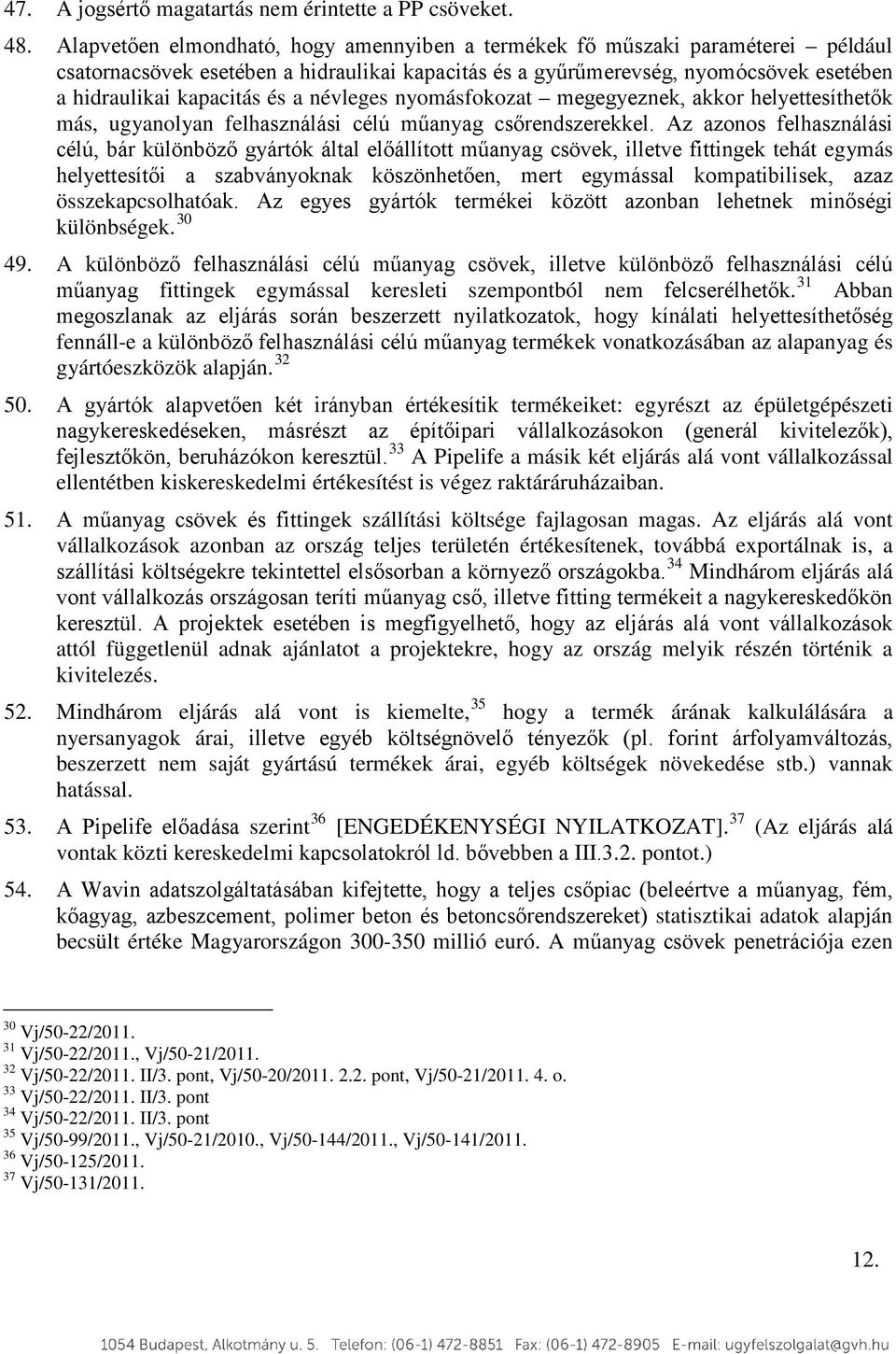 47. A jogsértő magatartás nem érintette a PP csöveket.

48. Alapvetően elmondható, hogy amennyiben a termékek fő műszaki paraméterei – például csatornacsövek esetében a hidraulikai kapacitás és a gyűrűmerevség, nyomócsövek esetében a hidraulikai kapacitás és a névleges nyomásfokozat – megegyeznek, akkor helyettesíthetők más, ugyanolyan felhasználási célú műanyag csőrendszerekkel. Az azonos felhasználási célú, bár különböző gyártók által előállított műanyag csövek, illetve fittingek tehát egymás helyettesítői a szabványoknak köszönhetően, mert egymással kompatibilisek, azaz összekapcsolhatóak. Az egyes gyártók termékei között azonban lehetnek minőségi különbségek.$^{30}$

49. A különböző felhasználási célú műanyag csövek, illetve különböző felhasználási célú műanyag fittingek egymással keresleti szempontból nem felcserélhetők.$^{31}$ Abban megoszlanak az eljárás során beszerzett nyilatkozatok, hogy kínálati helyettesíthetőség fennáll-e a különböző felhasználási célú műanyag termékek vonatkozásában az alapanyag és gyártóeszközök alapján.$^{32}$

50. A gyártók alapvetően két irányban értékesítik termékeiket: egyrészt az épületgépészeti nagykereskedéseken, másrészt az építőipari vállalkozásokon (generál kivitelezők), fejlesztőkön, beruházókon keresztül.$^{33}$ A Pipelife a másik két eljárás alá vont vállalkozással ellentétben kiskereskedelmi értékesítést is végez raktáráruházaiban.

51. A műanyag csövek és fittingek szállítási költsége fajlagosan magas. Az eljárás alá vont vállalkozások azonban az ország teljes területén értékesítenek, továbbá exportálnak is, a szállítási költségekre tekintettel elsősorban a környező országokba.$^{34}$ Mindhárom eljárás alá vont vállalkozás országosan teríti műanyag cső, illetve fitting termékeit a nagykereskedőkön keresztül. A projektek esetében is megfigyelhető, hogy az eljárás alá vont vállalkozások attól függetlenül adnak ajánlatot a projektekre, hogy az ország melyik részén történik a kivitelezés.

52. Mindhárom eljárás alá vont is kiemelte,$^{35}$ hogy a termék árának kalkulálására a nyersanyagok árai, illetve egyéb költségnövelő tényezők (pl. forint árfolyamváltozás, beszerzett nem saját gyártású termékek árai, egyéb költségek növekedése stb.) vannak hatással.

53. A Pipelife előadása szerint$^{36}$ [ENGEDÉKENYSÉGI NYILATKOZAT].$^{37}$ (Az eljárás alá vontak közti kereskedelmi kapcsolatokról ld. bővebben a III.3.2. pontot.)

54. A Wavin adatszolgáltatásában kifejtette, hogy a teljes csőpiac (beleértve a műanyag, fém, kőagyag, azbeszcement, polimer beton és betoncsőrendszereket) statisztikai adatok alapján becsült értéke Magyarországon 300-350 millió euró. A műanyag csövek penetrációja ezen

$^{30}$ Vj/50-22/2011.
$^{31}$ Vj/50-22/2011., Vj/50-21/2011.
$^{32}$ Vj/50-22/2011. II/3. pont, Vj/50-20/2011. 2.2. pont, Vj/50-21/2011. 4. o.
$^{33}$ Vj/50-22/2011. II/3. pont
$^{34}$ Vj/50-22/2011. II/3. pont
$^{35}$ Vj/50-99/2011., Vj/50-21/2010., Vj/50-144/2011., Vj/50-141/2011.
$^{36}$ Vj/50-125/2011.
$^{37}$ Vj/50-131/2011.

12.

1054 Budapest, Alkotmány u. 5. Telefon: (06-1) 472-8851 Fax: (06-1) 472-8905 E-mail: ugyfelszolgalat@gvh.hu